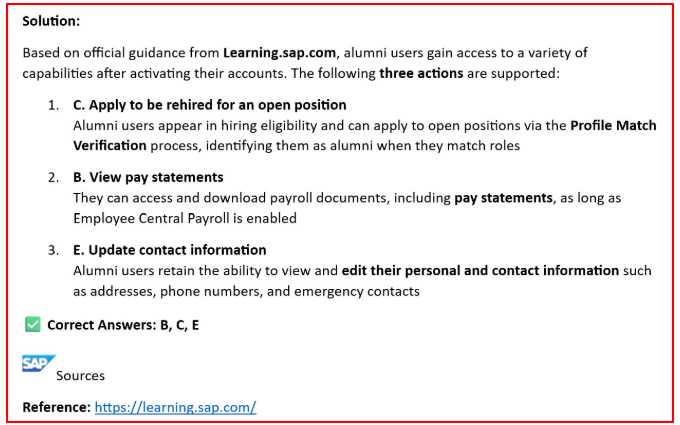 Solution:

Based on official guidance from Learning.sap.com, alumni users gain access to a variety of capabilities after activating their accounts. The following three actions are supported:

1. C. Apply to be rehired for an open position
Alumni users appear in hiring eligibility and can apply to open positions via the Profile Match Verification process, identifying them as alumni when they match roles

2. B. View pay statements
They can access and download payroll documents, including pay statements, as long as Employee Central Payroll is enabled

3. E. Update contact information
Alumni users retain the ability to view and edit their personal and contact information such as addresses, phone numbers, and emergency contacts

☑ Correct Answers: B, C, E

SAP
Sources

Reference: https://learning.sap.com/